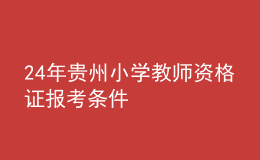 24年贵州小学教师资格证报考条件